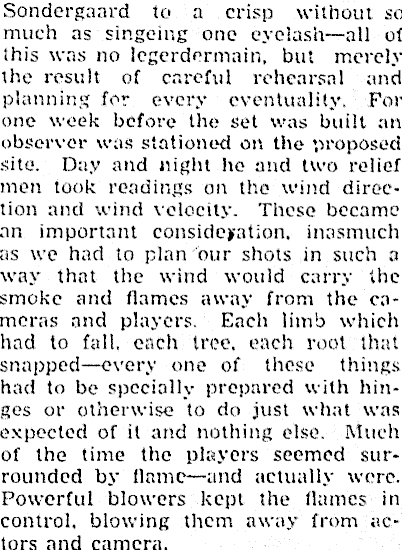 Sondergaard to a crisp without so much as singeing one eyelash—all of this was no legerdermain, but merely the result of careful rehearsal and planning for every eventuality. For one week before the set was built an observer was stationed on the proposed site. Day and night he and two relief men took readings on the wind direction and wind velocity. These became an important consideration, inasmuch as we had to plan our shots in such a way that the wind would carry the smoke and flames away from the cameras and players. Each limb which had to fall, each tree, each root that snapped—every one of these things had to be specially prepared with hinges or otherwise to do just what was expected of it and nothing else. Much of the time the players seemed surrounded by flame—and actually were. Powerful blowers kept the flames in control, blowing them away from actors and camera.